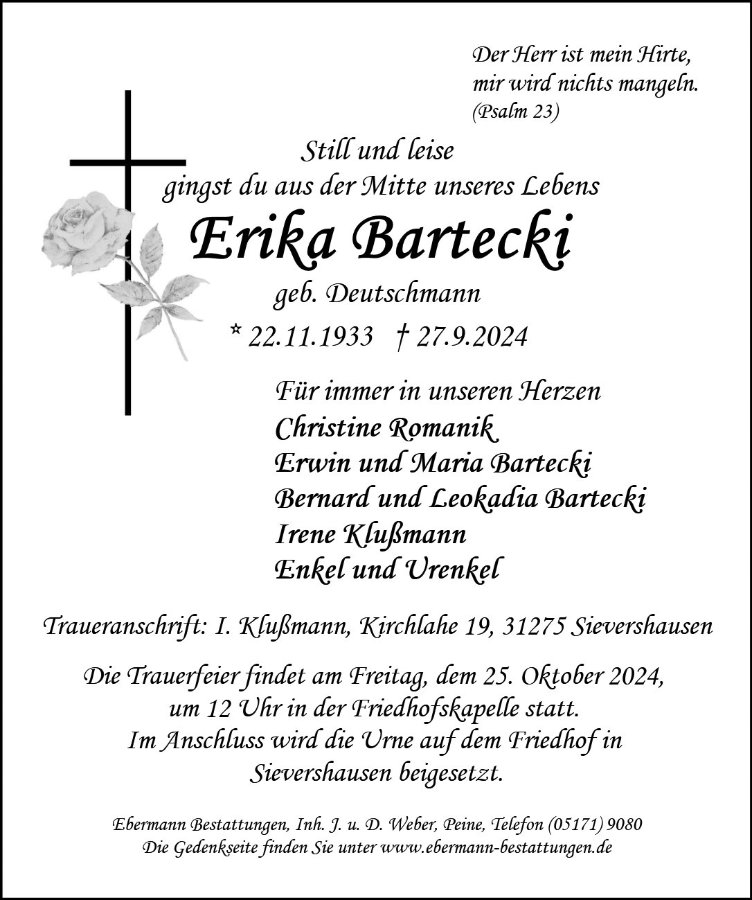 Der Herr ist mein Hirte,
mir wird nichts mangeln.
(Psalm 23)

Still und leise
gingst du aus der Mitte unseres Lebens

Erika Bartecki

geb. Deutschmann

* 22.11.1933 † 27.9.2024

Für immer in unseren Herzen
Christine Romanik
Erwin und Maria Bartecki
Bernard und Leokadia Bartecki
Irene Klußmann
Enkel und Urenkel

Traueranschrift: I. Klußmann, Kirchlahe 19, 31275 Sievershausen

Die Trauerfeier findet am Freitag, dem 25. Oktober 2024, um 12 Uhr in der Friedhofskapelle statt. Im Anschluss wird die Urne auf dem Friedhof in Sievershausen beigesetzt.

Ebermann Bestattungen, Inh. J. u. D. Weber, Peine, Telefon (05171) 9080
Die Gedenkseite finden Sie unter www.ebermann-bestattungen.de